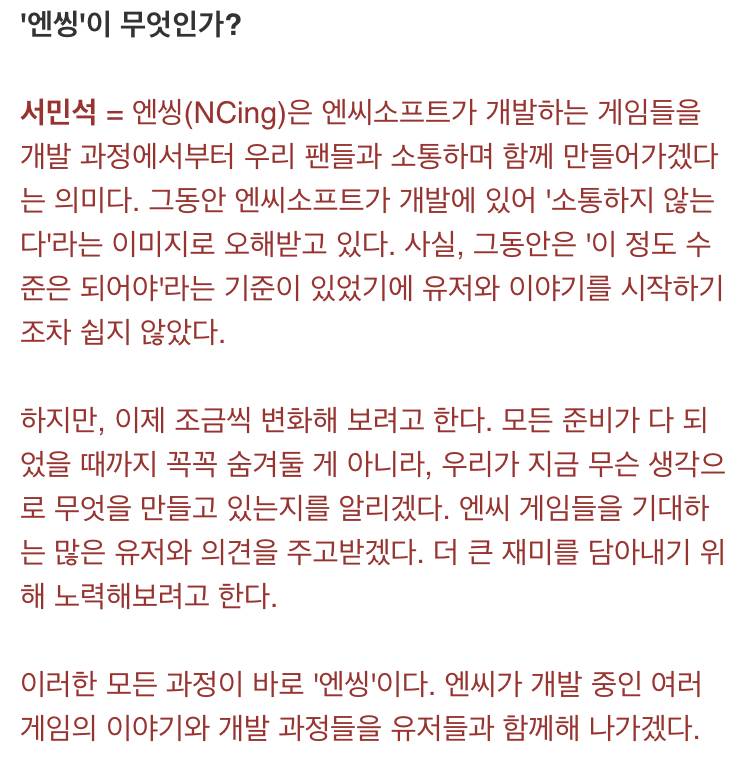 '엔씽'이 무엇인가?

서민석 = 엔씽(NCing)은 엔씨소프트가 개발하는 게임들을 개발 과정에서부터 우리 팬들과 소통하며 함께 만들어가겠다는 의미다. 그동안 엔씨소프트가 개발에 있어 '소통하지 않는다'라는 이미지로 오해받고 있다. 사실, 그동안은 '이 정도 수준은 되어야'라는 기준이 있었기에 유저와 이야기를 시작하기조차 쉽지 않았다.

하지만, 이제 조금씩 변화해 보려고 한다. 모든 준비가 다 되었을 때까지 꼭꼭 숨겨둘 게 아니라, 우리가 지금 무슨 생각으로 무엇을 만들고 있는지를 알리겠다. 엔씨 게임들을 기대하는 많은 유저와 의견을 주고받겠다. 더 큰 재미를 담아내기 위해 노력해보려고 한다.

이러한 모든 과정이 바로 '엔씽'이다. 엔씨가 개발 중인 여러 게임의 이야기와 개발 과정들을 유저들과 함께해 나가겠다.